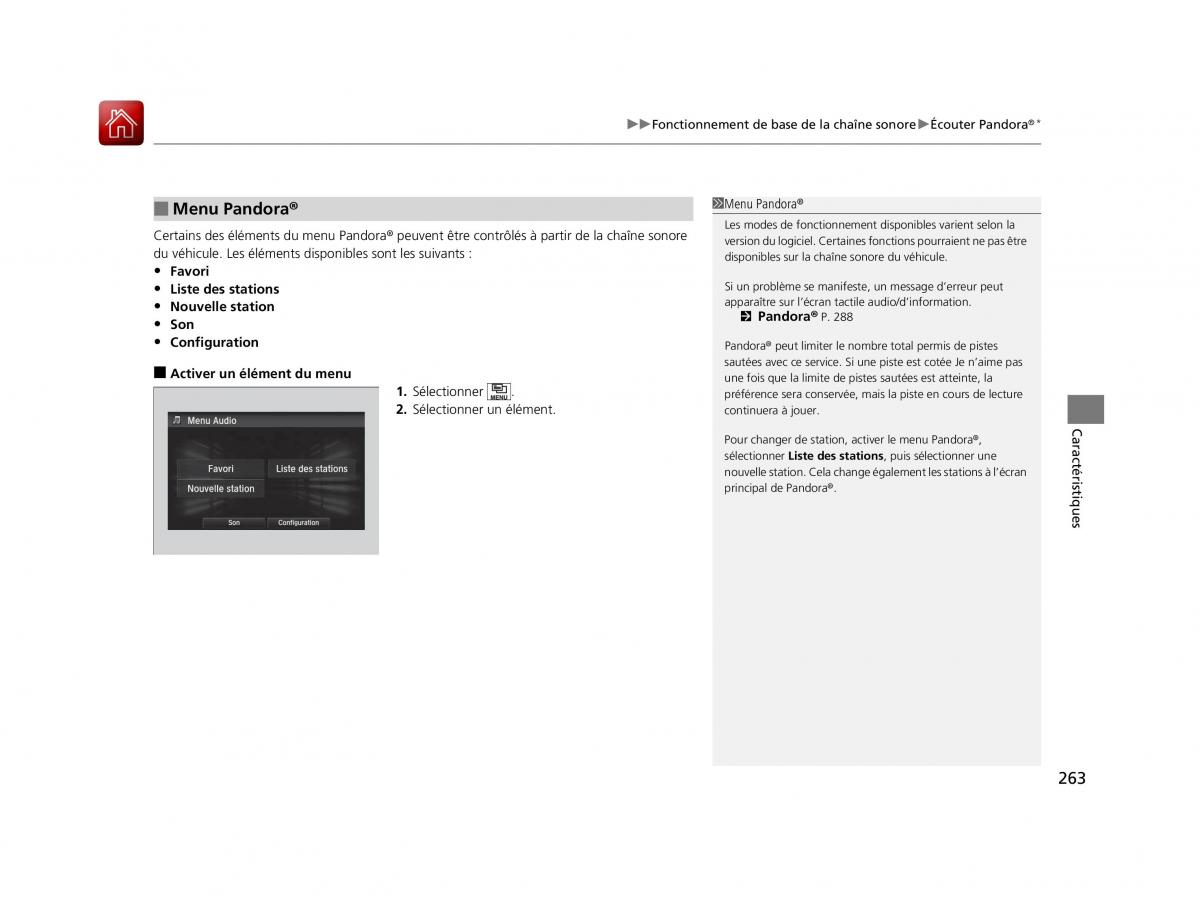 ▶▶Fonctionnement de base de la chaîne sonore▶Écouter Pandora®*

■ Menu Pandora®

Certains des éléments du menu Pandora® peuvent être contrôlés à partir de la chaîne sonore du véhicule. Les éléments disponibles sont les suivants :
• Favori
• Liste des stations
• Nouvelle station
• Son
• Configuration

■ Activer un élément du menu

Menu Audio
Favori
Liste des stations
Nouvelle station
Son
Configuration

1. Sélectionner MENU.
2. Sélectionner un élément.

Menu Pandora®
Les modes de fonctionnement disponibles varient selon la version du logiciel. Certaines fonctions pourraient ne pas être disponibles sur la chaîne sonore du véhicule.

Si un problème se manifeste, un message d'erreur peut apparaître sur l'écran tactile audio/d'information.
Pandora® P. 288

Pandora® peut limiter le nombre total permis de pistes sautées avec ce service. Si une piste est cotée Je n'aime pas une fois que la limite de pistes sautées est atteinte, la préférence sera conservée, mais la piste en cours de lecture continuera à jouer.

Pour changer de station, activer le menu Pandora®, sélectionner Liste des stations, puis sélectionner une nouvelle station. Cela change également les stations à l'écran principal de Pandora®.

Caractéristiques

263